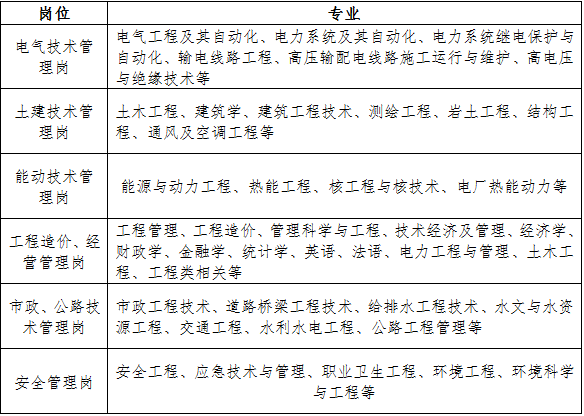 | 岗位 | 专业 |
|---|---|
| 电气技术管理岗 | 电气工程及其自动化、电力系统及其自动化、电力系统继电保护与自动化、输电线路工程、高压输配电线路施工运行与维护、高电压与绝缘技术等 |
| 土建技术管理岗 | 土木工程、建筑学、建筑工程技术、测绘工程、岩土工程、结构工程、通风及空调工程等 |
| 能动技术管理岗 | 能源与动力工程、热能工程、核工程与核技术、电厂热能动力等 |
| 工程造价、经营管理岗 | 工程管理、工程造价、管理科学与工程、技术经济及管理、经济学、财政学、金融学、统计学、英语、法语、电力工程与管理、土木工程、工程类相关等 |
| 市政、公路技术管理岗 | 市政工程技术、道路桥梁工程技术、给排水工程技术、水文与水资源工程、交通工程、水利水电工程、公路工程管理等 |
| 安全管理岗 | 安全工程、应急技术与管理、职业卫生工程、环境工程、环境科学与工程等 |